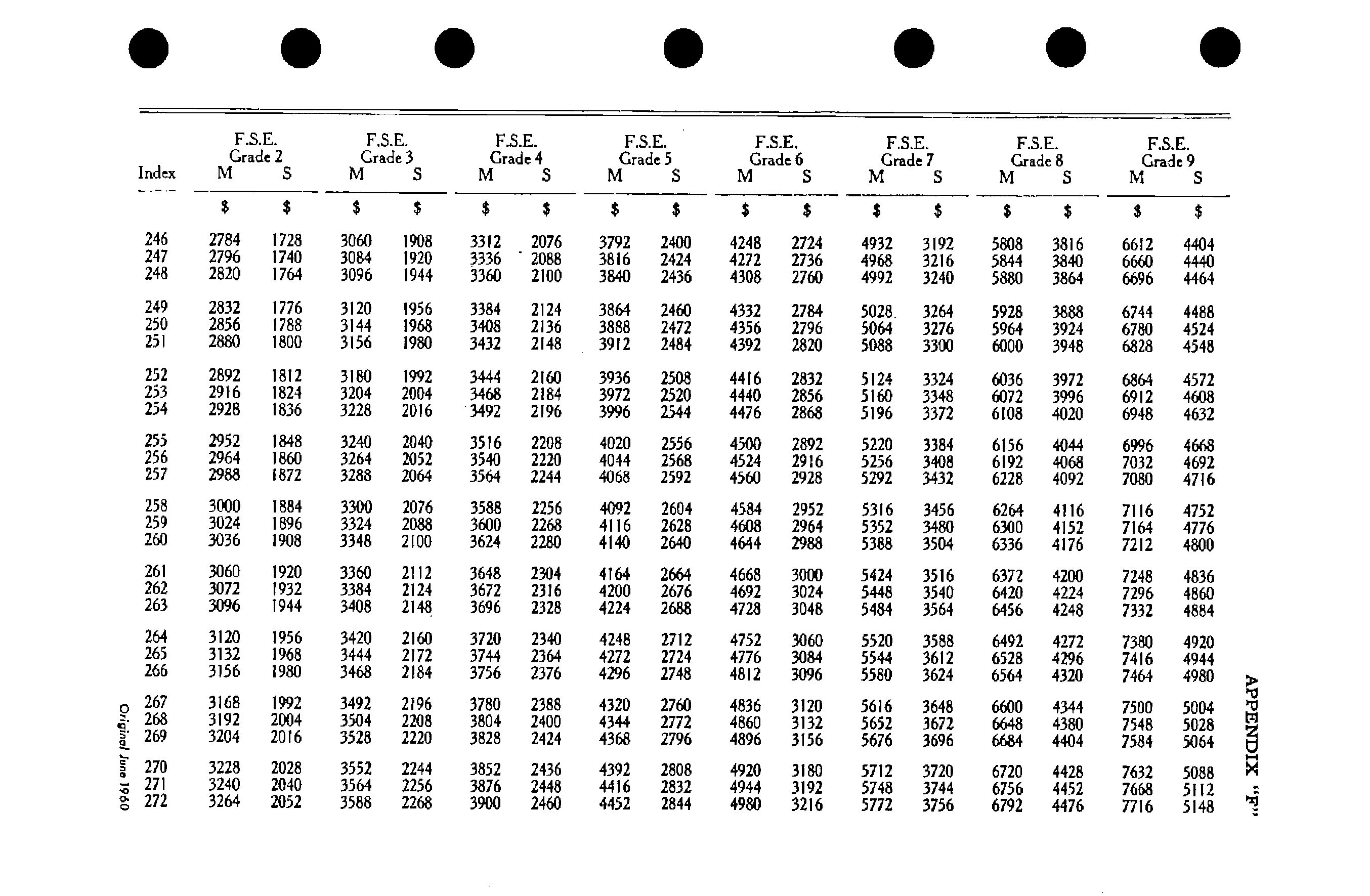 | Index | F.S.E. Grade 2 M | F.S.E. Grade 2 S | F.S.E. Grade 3 M | F.S.E. Grade 3 S | F.S.E. Grade 4 M | F.S.E. Grade 4 S | F.S.E. Grade 5 M | F.S.E. Grade 5 S | F.S.E. Grade 6 M | F.S.E. Grade 6 S | F.S.E. Grade 7 M | F.S.E. Grade 7 S | F.S.E. Grade 8 M | F.S.E. Grade 8 S | F.S.E. Grade 9 M | F.S.E. Grade 9 S |
|---|---|---|---|---|---|---|---|---|---|---|---|---|---|---|---|---|
| | $ | $ | $ | $ | $ | $ | $ | $ | $ | $ | $ | $ | $ | $ | $ | $ |
| 246 | 2784 | 1728 | 3060 | 1908 | 3312 | 2076 | 3792 | 2400 | 4248 | 2724 | 4932 | 3192 | 5808 | 3816 | 6612 | 4404 |
| 247 | 2796 | 1740 | 3084 | 1920 | 3336 | 2088 | 3816 | 2424 | 4272 | 2736 | 4968 | 3216 | 5844 | 3840 | 6660 | 4440 |
| 248 | 2820 | 1764 | 3096 | 1944 | 3360 | 2100 | 3840 | 2436 | 4308 | 2760 | 4992 | 3240 | 5880 | 3864 | 6696 | 4464 |
| 249 | 2832 | 1776 | 3120 | 1956 | 3384 | 2124 | 3864 | 2460 | 4332 | 2784 | 5028 | 3264 | 5928 | 3888 | 6744 | 4488 |
| 250 | 2856 | 1788 | 3144 | 1968 | 3408 | 2136 | 3888 | 2472 | 4356 | 2796 | 5064 | 3276 | 5964 | 3924 | 6780 | 4524 |
| 251 | 2880 | 1800 | 3156 | 1980 | 3432 | 2148 | 3912 | 2484 | 4392 | 2820 | 5088 | 3300 | 6000 | 3948 | 6828 | 4548 |
| 252 | 2892 | 1812 | 3180 | 1992 | 3444 | 2160 | 3936 | 2508 | 4416 | 2832 | 5124 | 3324 | 6036 | 3972 | 6864 | 4572 |
| 253 | 2916 | 1824 | 3204 | 2004 | 3468 | 2184 | 3972 | 2520 | 4440 | 2856 | 5160 | 3348 | 6072 | 3996 | 6912 | 4608 |
| 254 | 2928 | 1836 | 3228 | 2016 | 3492 | 2196 | 3996 | 2544 | 4476 | 2868 | 5196 | 3372 | 6108 | 4020 | 6948 | 4632 |
| 255 | 2952 | 1848 | 3240 | 2040 | 3516 | 2208 | 4020 | 2556 | 4500 | 2892 | 5220 | 3384 | 6156 | 4044 | 6996 | 4668 |
| 256 | 2964 | 1860 | 3264 | 2052 | 3540 | 2220 | 4044 | 2568 | 4524 | 2916 | 5256 | 3408 | 6192 | 4068 | 7032 | 4692 |
| 257 | 2988 | 1872 | 3288 | 2064 | 3564 | 2244 | 4068 | 2592 | 4560 | 2928 | 5292 | 3432 | 6228 | 4092 | 7080 | 4716 |
| 258 | 3000 | 1884 | 3300 | 2076 | 3588 | 2256 | 4092 | 2604 | 4584 | 2952 | 5316 | 3456 | 6264 | 4116 | 7116 | 4752 |
| 259 | 3024 | 1896 | 3324 | 2088 | 3600 | 2268 | 4116 | 2628 | 4608 | 2964 | 5352 | 3480 | 6300 | 4152 | 7164 | 4776 |
| 260 | 3036 | 1908 | 3348 | 2100 | 3624 | 2280 | 4140 | 2640 | 4644 | 2988 | 5388 | 3504 | 6336 | 4176 | 7212 | 4800 |
| 261 | 3060 | 1920 | 3360 | 2112 | 3648 | 2304 | 4164 | 2664 | 4668 | 3000 | 5424 | 3516 | 6372 | 4200 | 7248 | 4836 |
| 262 | 3072 | 1932 | 3384 | 2124 | 3672 | 2316 | 4200 | 2676 | 4692 | 3024 | 5448 | 3540 | 6420 | 4224 | 7296 | 4860 |
| 263 | 3096 | 1944 | 3408 | 2148 | 3696 | 2328 | 4224 | 2688 | 4728 | 3048 | 5484 | 3564 | 6456 | 4248 | 7332 | 4884 |
| 264 | 3120 | 1956 | 3420 | 2160 | 3720 | 2340 | 4248 | 2712 | 4752 | 3060 | 5520 | 3588 | 6492 | 4272 | 7380 | 4920 |
| 265 | 3132 | 1968 | 3444 | 2172 | 3744 | 2364 | 4272 | 2724 | 4776 | 3084 | 5544 | 3612 | 6528 | 4296 | 7416 | 4944 |
| 266 | 3156 | 1980 | 3468 | 2184 | 3756 | 2376 | 4296 | 2748 | 4812 | 3096 | 5580 | 3624 | 6564 | 4320 | 7464 | 4980 |
| 267 | 3168 | 1992 | 3492 | 2196 | 3780 | 2388 | 4320 | 2760 | 4836 | 3120 | 5616 | 3648 | 6600 | 4344 | 7500 | 5004 |
| 268 | 3192 | 2004 | 3504 | 2208 | 3804 | 2400 | 4344 | 2772 | 4860 | 3132 | 5652 | 3672 | 6648 | 4380 | 7548 | 5028 |
| 269 | 3204 | 2016 | 3528 | 2220 | 3828 | 2424 | 4368 | 2796 | 4896 | 3156 | 5676 | 3696 | 6684 | 4404 | 7584 | 5064 |
| 270 | 3228 | 2028 | 3552 | 2244 | 3852 | 2436 | 4392 | 2808 | 4920 | 3180 | 5712 | 3720 | 6720 | 4428 | 7632 | 5088 |
| 271 | 3240 | 2040 | 3564 | 2256 | 3876 | 2448 | 4416 | 2832 | 4944 | 3192 | 5748 | 3744 | 6756 | 4452 | 7668 | 5112 |
| 272 | 3264 | 2052 | 3588 | 2268 | 3900 | 2460 | 4452 | 2844 | 4980 | 3216 | 5772 | 3756 | 6792 | 4476 | 7716 | 5148 |

Original June 1960

APPENDIX "F"